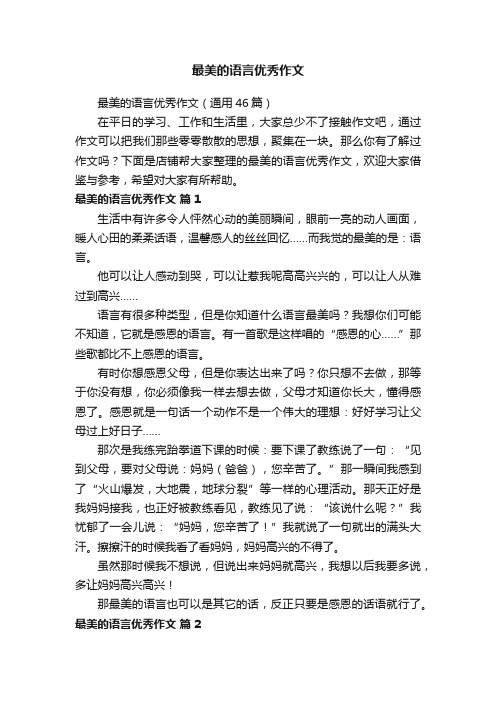 最美的语言优秀作文

最美的语言优秀作文（通用46篇）

在平日的学习、工作和生活里，大家总少不了接触作文吧，通过作文可以把我们那些零零散散的思想，聚集在一块。那么你有了解过作文吗？下面是店铺帮大家整理的最美的语言优秀作文，欢迎大家借鉴与参考，希望对大家有所帮助。

最美的语言优秀作文 篇1

生活中有许多令人怦然心动的美丽瞬间，眼前一亮的动人画面，暖人心田的柔柔话语，温馨感人的丝丝回忆……而我觉的最美的是：语言。

他可以让人感动到哭，可以让惹我呢高高兴兴的，可以让人从难过到高兴……

语言有很多种类型，但是你知道什么语言最美吗？我想你们可能不知道，它就是感恩的语言。有一首歌是这样唱的“感恩的心……”那些歌都比不上感恩的语言。

有时你想感恩父母，但是你表达出来了吗？你只想不去做，那等于你没有想，你必须像我一样去想去做，父母才知道你长大，懂得感恩了。感恩就是一句话一个动作不是一个伟大的理想：好好学习让父母过上好日子……

那次是我练完跆拳道下课的时候：要下课了教练说了一句：“见到父母，要对父母说：妈妈（爸爸），您辛苦了。”那一瞬间我感到了“火山爆发，大地震，地球分裂”等一样的心理活动。那天正好是我妈妈接我，也正好被教练看见，教练见了说：“该说什么呢？”我忧郁了一会儿说：“妈妈，您辛苦了！”我就说了一句就出的满头大汗。擦擦汗的时候我看了看妈妈，妈妈高兴的不得了。

虽然那时候我不想说，但说出来妈妈就高兴，我想以后我要多说，多让妈妈高兴高兴！

那最美的语言也可以是其它的话，反正只要是感恩的话语就行了。

最美的语言优秀作文 篇2